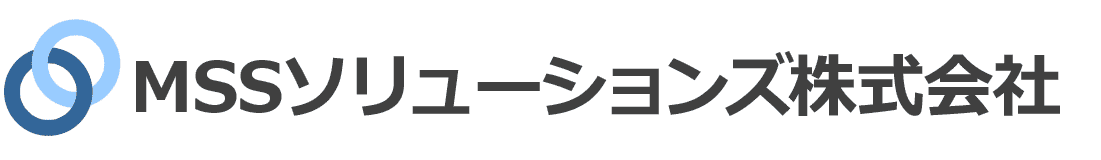 MSSソリューションズ株式会社